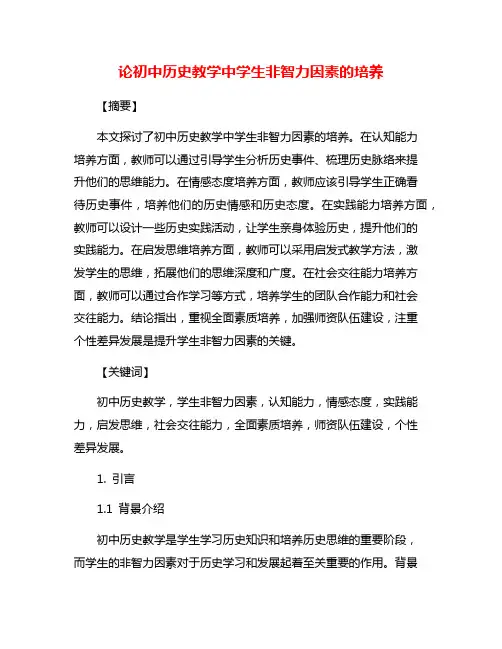 论初中历史教学中学生非智力因素的培养

【摘要】

本文探讨了初中历史教学中学生非智力因素的培养。在认知能力培养方面，教师可以通过引导学生分析历史事件、梳理历史脉络来提升他们的思维能力。在情感态度培养方面，教师应该引导学生正确看待历史事件，培养他们的历史情感和历史态度。在实践能力培养方面，教师可以设计一些历史实践活动，让学生亲身体验历史，提升他们的实践能力。在启发思维培养方面，教师可以采用启发式教学方法，激发学生的思维，拓展他们的思维深度和广度。在社会交往能力培养方面，教师可以通过合作学习等方式，培养学生的团队合作能力和社会交往能力。结论指出，重视全面素质培养，加强师资队伍建设，注重个性差异发展是提升学生非智力因素的关键。

【关键词】

初中历史教学，学生非智力因素，认知能力，情感态度，实践能力，启发思维，社会交往能力，全面素质培养，师资队伍建设，个性差异发展。

1. 引言

1.1 背景介绍

初中历史教学是学生学习历史知识和培养历史思维的重要阶段，而学生的非智力因素对于历史学习和发展起着至关重要的作用。背景